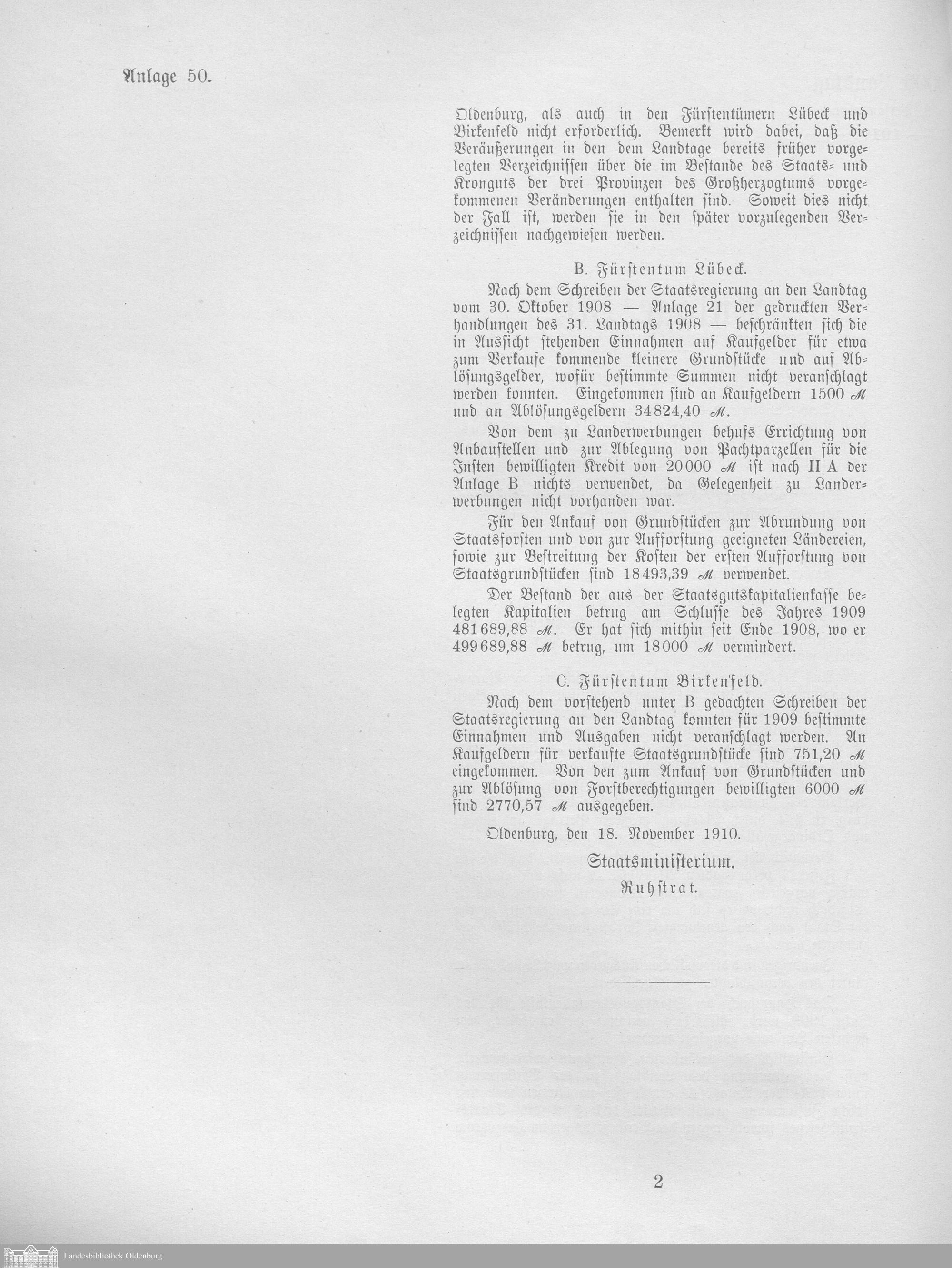 Anlage 50.

Oldenburg, als auch in den Fürstentümern Lübeck und Birkenfeld nicht erforderlich. Bemerkt wird dabei, daß die Veräußerungen in den dem Landtage bereits früher vorgelegten Verzeichnissen über die im Bestande des Staats- und Kronguts der drei Provinzen des Großherzogtums vorgekommenen Veränderungen enthalten sind. Soweit dies nicht der Fall ist, werden sie in den später vorzulegenden Verzeichnissen nachgewiesen werden.

B. Fürstentum Lübeck.

Nach dem Schreiben der Staatsregierung an den Landtag vom 30. Oktober 1908 — Anlage 21 der gedruckten Verhandlungen des 31. Landtags 1908 — beschränkten sich die in Aussicht stehenden Einnahmen auf Kaufgelder für etwa zum Verkaufe kommende kleinere Grundstücke und auf Ablösungsgelder, wofür bestimmte Summen nicht veranschlagt werden konnten. Eingekommen sind an Kaufgeldern 1500 ℳ und an Ablösungsgeldern 34824,40 ℳ.

Von dem zu Landerwerbungen behufs Errichtung von Anbaustellen und zur Ablegung von Pachtparzellen für die Insten bewilligten Kredit von 20000 ℳ ist nach II A der Anlage B nichts verwendet, da Gelegenheit zu Landerwerbungen nicht vorhanden war.

Für den Ankauf von Grundstücken zur Abrundung von Staatsforsten und von zur Aufforstung geeigneten Ländereien, sowie zur Bestreitung der Kosten der ersten Aufforstung von Staatsgrundstücken sind 18493,39 ℳ verwendet.

Der Bestand der aus der Staatsgutskapitalienkasse belegten Kapitalien betrug am Schlusse des Jahres 1909 481689,88 ℳ. Er hat sich mithin seit Ende 1908, wo er 499689,88 ℳ betrug, um 18000 ℳ vermindert.

C. Fürstentum Birkenfeld.

Nach dem vorstehend unter B gedachten Schreiben der Staatsregierung an den Landtag konnten für 1909 bestimmte Einnahmen und Ausgaben nicht veranschlagt werden. An Kaufgeldern für verkaufte Staatsgrundstücke sind 751,20 ℳ eingekommen. Von den zum Ankauf von Grundstücken und zur Ablösung von Forstberechtigungen bewilligten 6000 ℳ sind 2770,57 ℳ ausgegeben.

Oldenburg, den 18. November 1910.

Staatsministerium.
Ruhstrat.

2

Landesbibliothek Oldenburg